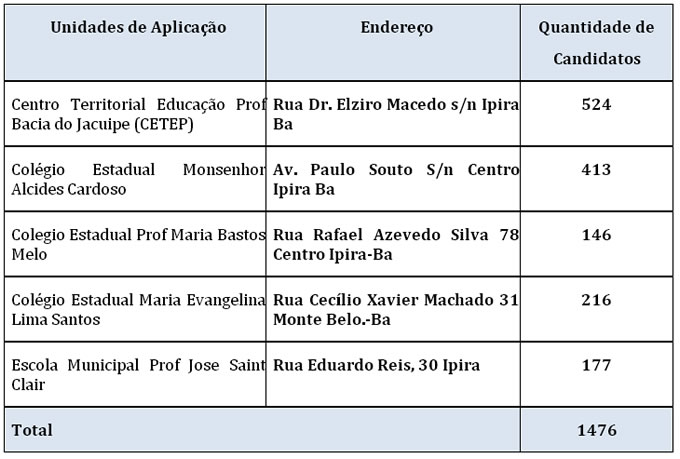 | Unidades de Aplicação | Endereço | Quantidade de Candidatos |
|---|---|---|
| Centro Territorial Educação Prof Bacia do Jacuipe (CETEP) | Rua Dr. Elziro Macedo s/n Ipira Ba | 524 |
| Colégio Estadual Monsenhor Alcides Cardoso | Av. Paulo Souto S/n Centro Ipira Ba | 413 |
| Colegio Estadual Prof Maria Bastos Melo | Rua Rafael Azevedo Silva 78 Centro Ipira-Ba | 146 |
| Colégio Estadual Maria Evangelina Lima Santos | Rua Cecílio Xavier Machado 31 Monte Belo.-Ba | 216 |
| Escola Municipal Prof Jose Saint Clair | Rua Eduardo Reis, 30 Ipira | 177 |
| Total | | 1476 |